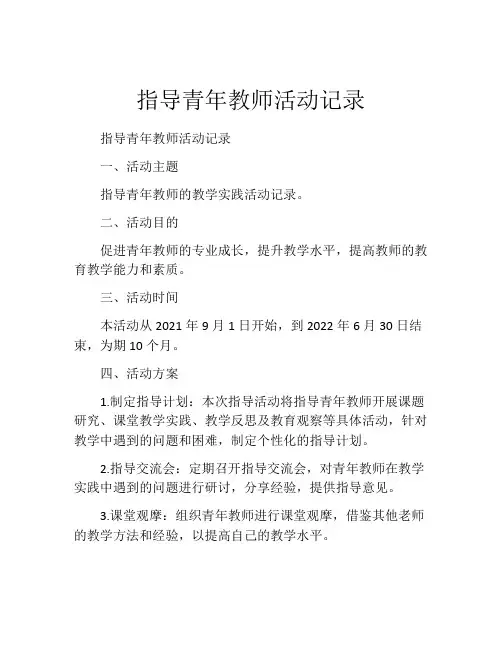 指导青年教师活动记录

指导青年教师活动记录

一、活动主题

指导青年教师的教学实践活动记录。

二、活动目的

促进青年教师的专业成长，提升教学水平，提高教师的教育教学能力和素质。

三、活动时间

本活动从 2021 年 9 月 1 日开始，到 2022 年 6 月 30 日结束，为期 10 个月。

四、活动方案

1.制定指导计划：本次指导活动将指导青年教师开展课题研究、课堂教学实践、教学反思及教育观察等具体活动，针对教学中遇到的问题和困难，制定个性化的指导计划。

2.指导交流会：定期召开指导交流会，对青年教师在教学实践中遇到的问题进行研讨，分享经验，提供指导意见。

3.课堂观摩：组织青年教师进行课堂观摩，借鉴其他老师的教学方法和经验，以提高自己的教学水平。